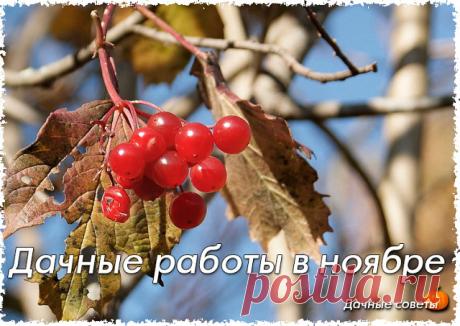 Дачные работы в ноябре
postila.ru
Дачные советы